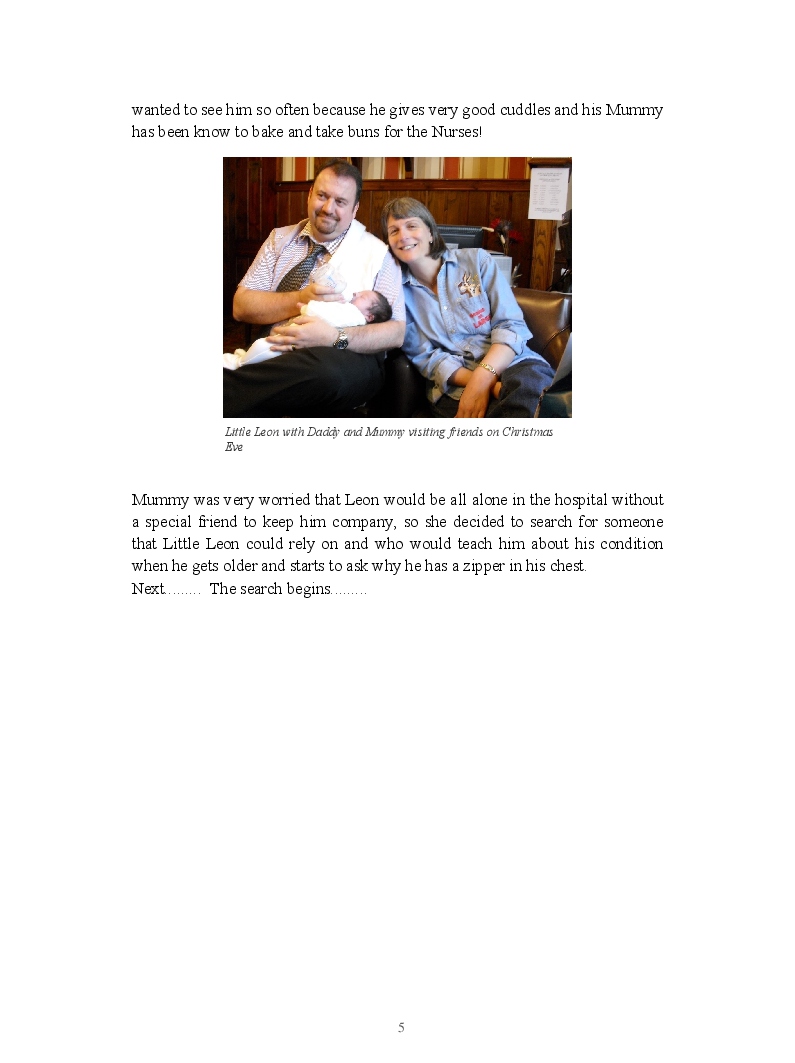 wanted to see him so often because he gives very good cuddles and his Mummy has been know to bake and take buns for the Nurses!

Little Leon with Daddy and Mummy visiting friends on Christmas Eve

Mummy was very worried that Leon would be all alone in the hospital without a special friend to keep him company, so she decided to search for someone that Little Leon could rely on and who would teach him about his condition when he gets older and starts to ask why he has a zipper in his chest.
Next......... The search begins.........

5